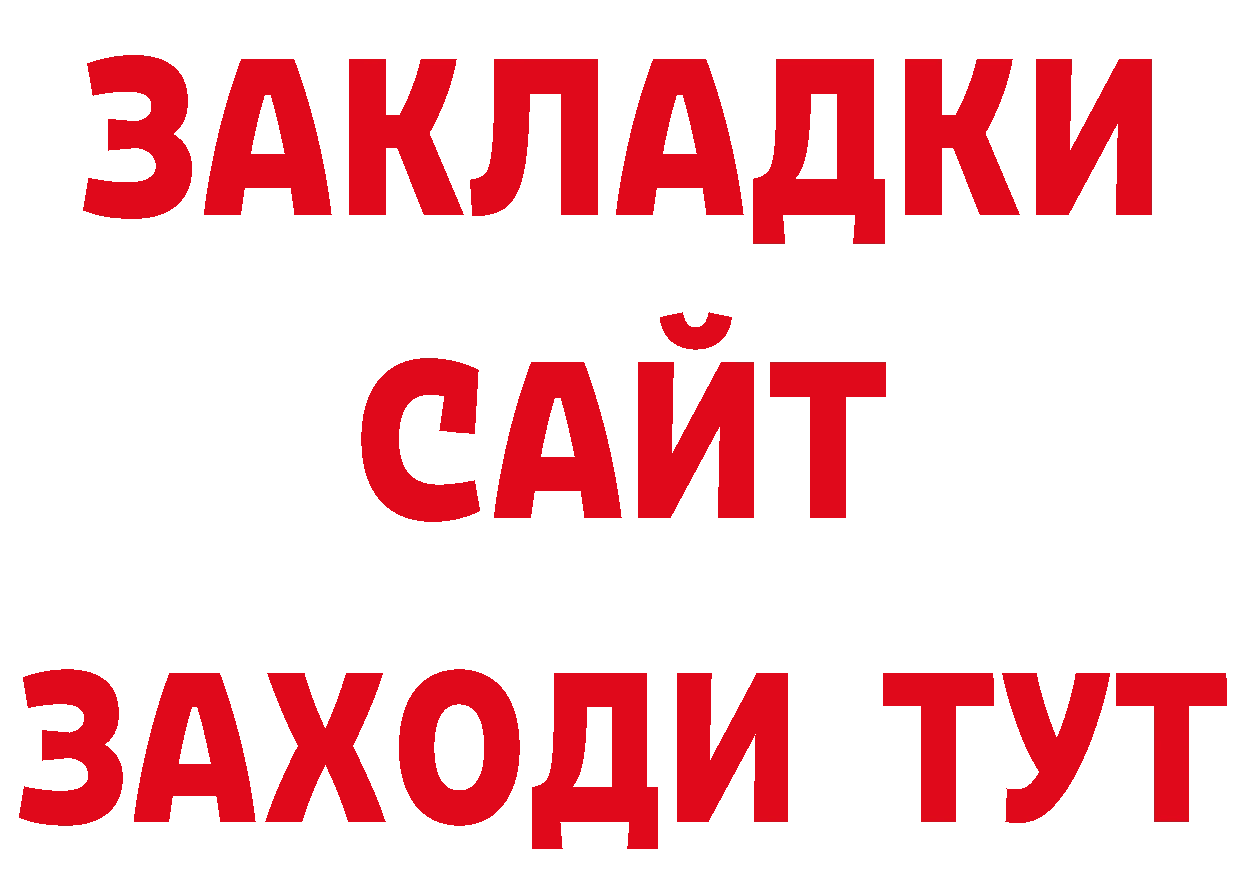 ЗАКЛАДКИ
САЙТ
ЗАХОДИ ТУТ